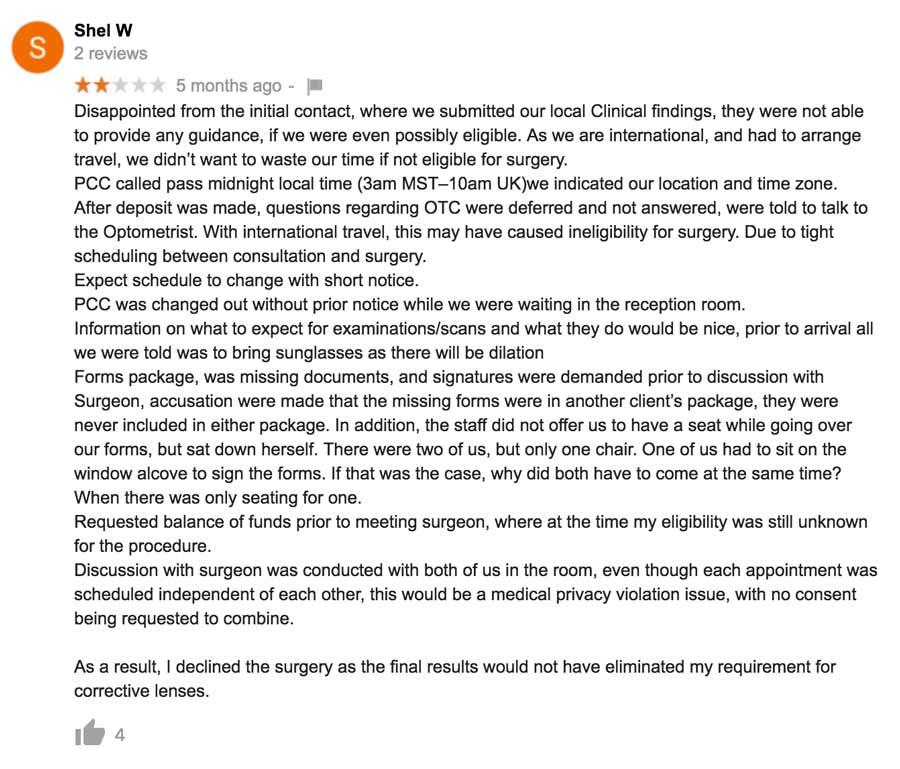 S

Shel W
2 reviews

5 months ago -

Disappointed from the initial contact, where we submitted our local Clinical findings, they were not able to provide any guidance, if we were even possibly eligible. As we are international, and had to arrange travel, we didn't want to waste our time if not eligible for surgery.
PCC called pass midnight local time (3am MST–10am UK)we indicated our location and time zone.
After deposit was made, questions regarding OTC were deferred and not answered, were told to talk to the Optometrist. With international travel, this may have caused ineligibility for surgery. Due to tight scheduling between consultation and surgery.
Expect schedule to change with short notice.
PCC was changed out without prior notice while we were waiting in the reception room.
Information on what to expect for examinations/scans and what they do would be nice, prior to arrival all we were told was to bring sunglasses as there will be dilation
Forms package, was missing documents, and signatures were demanded prior to discussion with Surgeon, accusation were made that the missing forms were in another client's package, they were never included in either package. In addition, the staff did not offer us to have a seat while going over our forms, but sat down herself. There were two of us, but only one chair. One of us had to sit on the window alcove to sign the forms. If that was the case, why did both have to come at the same time? When there was only seating for one.
Requested balance of funds prior to meeting surgeon, where at the time my eligibility was still unknown for the procedure.
Discussion with surgeon was conducted with both of us in the room, even though each appointment was scheduled independent of each other, this would be a medical privacy violation issue, with no consent being requested to combine.

As a result, I declined the surgery as the final results would not have eliminated my requirement for corrective lenses.

4